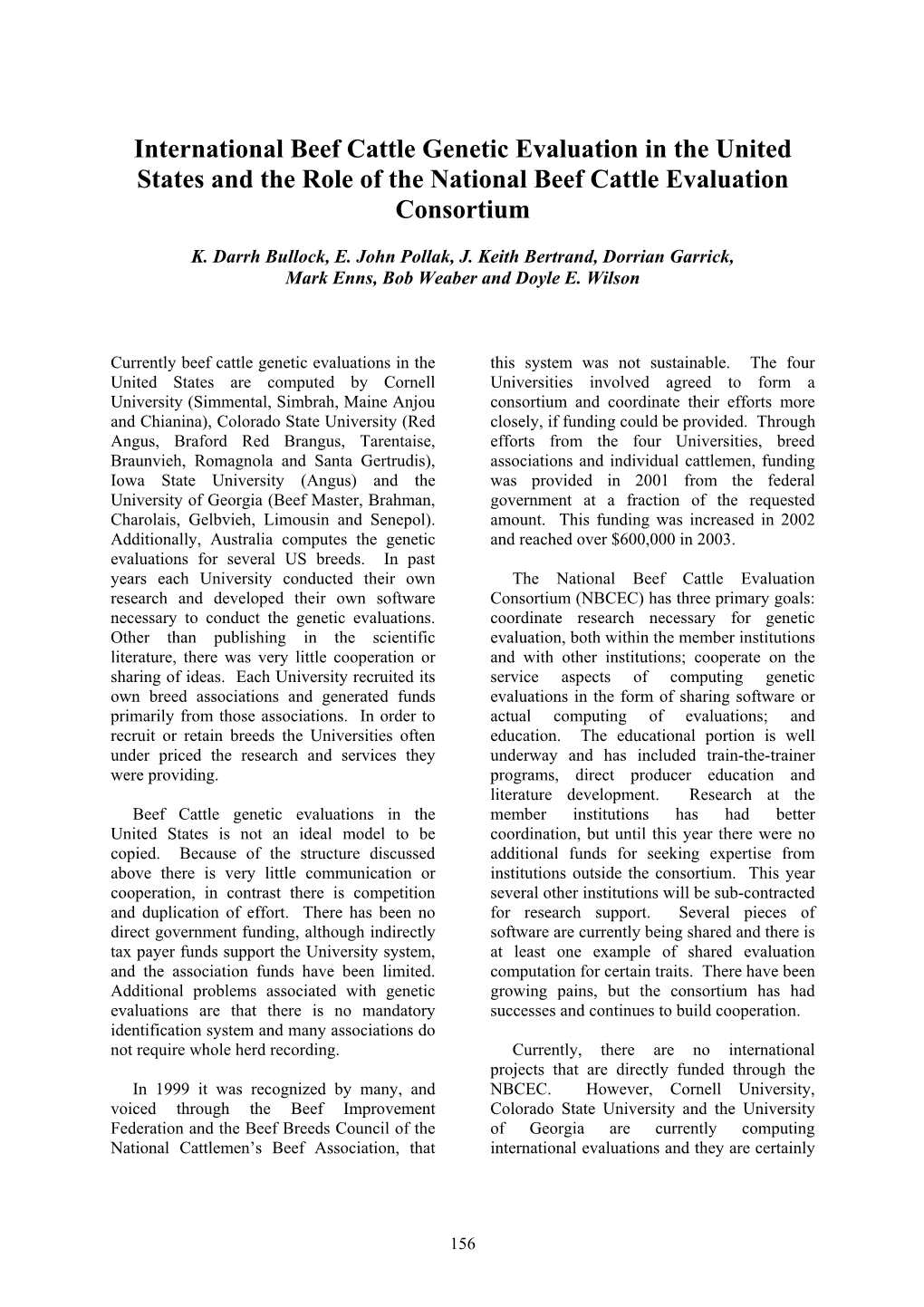 International Beef Cattle Genetic Evaluation in the United States and the Role of the National Beef Cattle Evaluation Consortium

K. Darrh Bullock, E. John Pollak, J. Keith Bertrand, Dorrian Garrick, Mark Enns, Bob Weaber and Doyle E. Wilson

Currently beef cattle genetic evaluations in the United States are computed by Cornell University (Simmental, Simbrah, Maine Anjou and Chianina), Colorado State University (Red Angus, Braford Red Brangus, Tarentaise, Braunvieh, Romagnola and Santa Gertrudis), Iowa State University (Angus) and the University of Georgia (Beef Master, Brahman, Charolais, Gelbvieh, Limousin and Senepol). Additionally, Australia computes the genetic evaluations for several US breeds. In past years each University conducted their own research and developed their own software necessary to conduct the genetic evaluations. Other than publishing in the scientific literature, there was very little cooperation or sharing of ideas. Each University recruited its own breed associations and generated funds primarily from those associations. In order to recruit or retain breeds the Universities often under priced the research and services they were providing.

Beef Cattle genetic evaluations in the United States is not an ideal model to be copied. Because of the structure discussed above there is very little communication or cooperation, in contrast there is competition and duplication of effort. There has been no direct government funding, although indirectly tax payer funds support the University system, and the association funds have been limited. Additional problems associated with genetic evaluations are that there is no mandatory identification system and many associations do not require whole herd recording.

In 1999 it was recognized by many, and voiced through the Beef Improvement Federation and the Beef Breeds Council of the National Cattlemen's Beef Association, that this system was not sustainable. The four Universities involved agreed to form a consortium and coordinate their efforts more closely, if funding could be provided. Through efforts from the four Universities, breed associations and individual cattlemen, funding was provided in 2001 from the federal government at a fraction of the requested amount. This funding was increased in 2002 and reached over $600,000 in 2003.

The National Beef Cattle Evaluation Consortium (NBCEC) has three primary goals: coordinate research necessary for genetic evaluation, both within the member institutions and with other institutions; cooperate on the service aspects of computing genetic evaluations in the form of sharing software or actual computing of evaluations; and education. The educational portion is well underway and has included train-the-trainer programs, direct producer education and literature development. Research at the member institutions has had better coordination, but until this year there were no additional funds for seeking expertise from institutions outside the consortium. This year several other institutions will be sub-contracted for research support. Several pieces of software are currently being shared and there is at least one example of shared evaluation computation for certain traits. There have been growing pains, but the consortium has had successes and continues to build cooperation.

Currently, there are no international projects that are directly funded through the NBCEC. However, Cornell University, Colorado State University and the University of Georgia are currently computing international evaluations and they are certainly

156